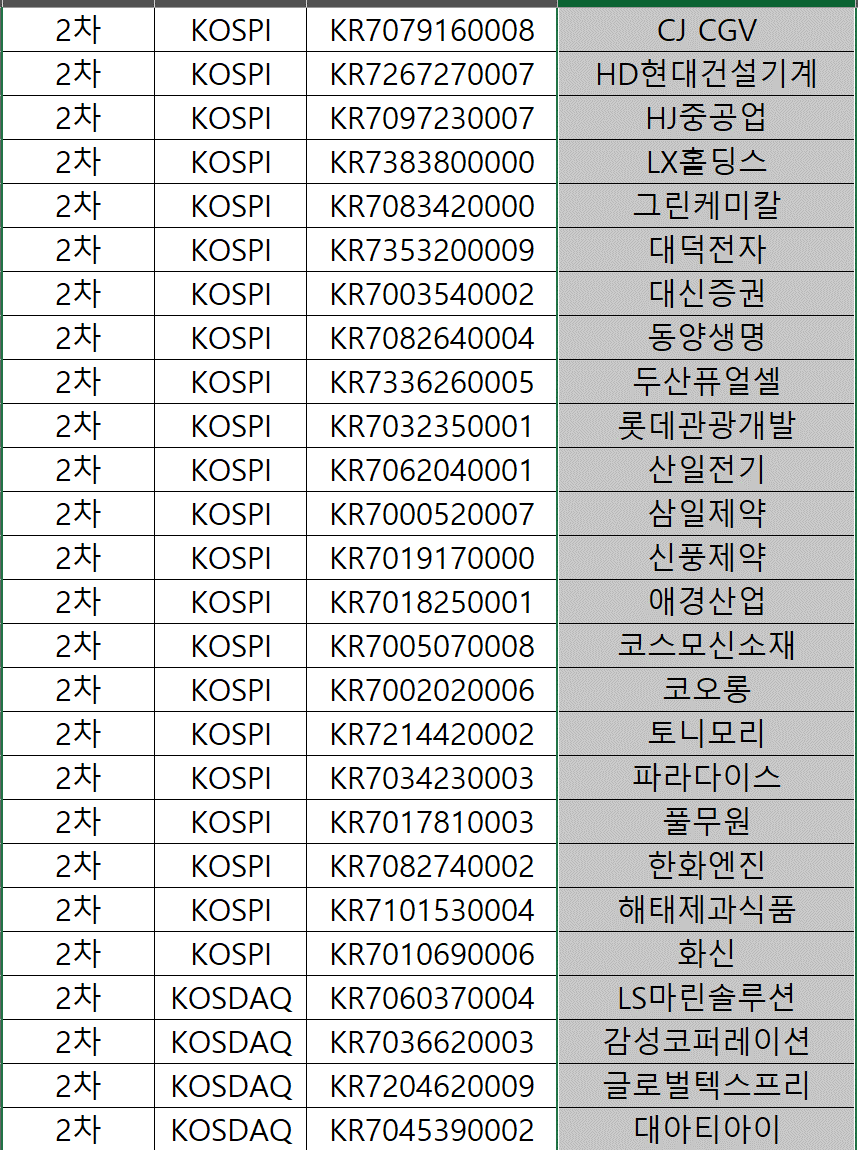 | | | | |
|---|---|---|---|
| 2차 | KOSPI | KR7079160008 | CJ CGV |
| 2차 | KOSPI | KR7267270007 | HD현대건설기계 |
| 2차 | KOSPI | KR7097230007 | HJ중공업 |
| 2차 | KOSPI | KR7383800000 | LX홀딩스 |
| 2차 | KOSPI | KR7083420000 | 그린케미칼 |
| 2차 | KOSPI | KR7353200009 | 대덕전자 |
| 2차 | KOSPI | KR7003540002 | 대신증권 |
| 2차 | KOSPI | KR7082640004 | 동양생명 |
| 2차 | KOSPI | KR7336260005 | 두산퓨얼셀 |
| 2차 | KOSPI | KR7032350001 | 롯데관광개발 |
| 2차 | KOSPI | KR7062040001 | 산일전기 |
| 2차 | KOSPI | KR7000520007 | 삼일제약 |
| 2차 | KOSPI | KR7019170000 | 신풍제약 |
| 2차 | KOSPI | KR7018250001 | 애경산업 |
| 2차 | KOSPI | KR7005070008 | 코스모신소재 |
| 2차 | KOSPI | KR7002020006 | 코오롱 |
| 2차 | KOSPI | KR7214420002 | 토니모리 |
| 2차 | KOSPI | KR7034230003 | 파라다이스 |
| 2차 | KOSPI | KR7017810003 | 풀무원 |
| 2차 | KOSPI | KR7082740002 | 한화엔진 |
| 2차 | KOSPI | KR7101530004 | 해태제과식품 |
| 2차 | KOSPI | KR7010690006 | 화신 |
| 2차 | KOSDAQ | KR7060370004 | LS마린솔루션 |
| 2차 | KOSDAQ | KR7036620003 | 감성코퍼레이션 |
| 2차 | KOSDAQ | KR7204620009 | 글로벌텍스프리 |
| 2차 | KOSDAQ | KR7045390002 | 대아티아이 |